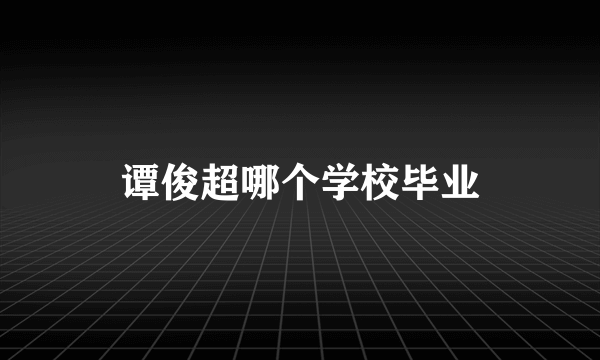 谭俊超哪个学校毕业